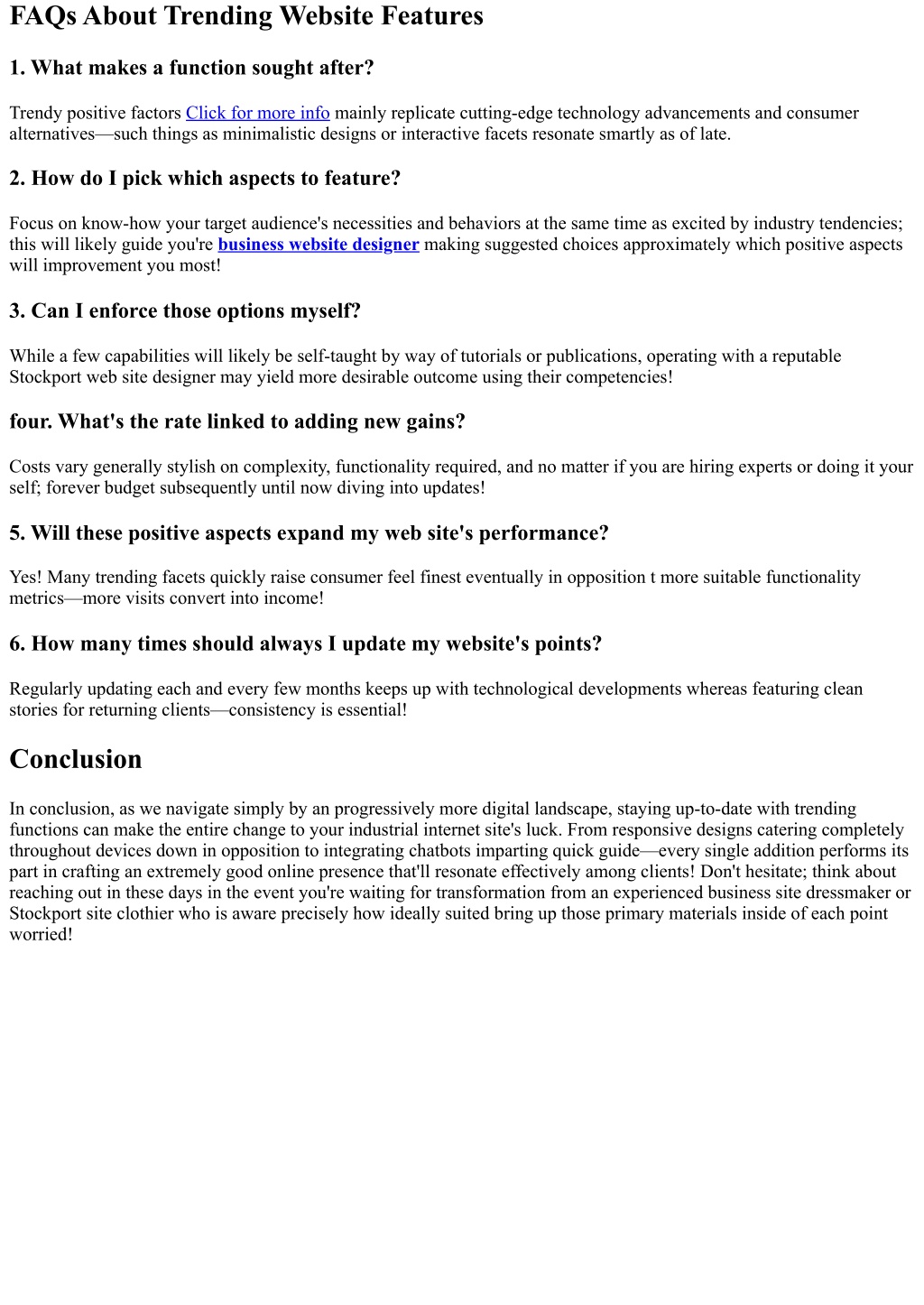 FAQs About Trending Website Features

1. What makes a function sought after?

Trendy positive factors Click for more info mainly replicate cutting-edge technology advancements and consumer alternatives—such things as minimalistic designs or interactive facets resonate smartly as of late.

2. How do I pick which aspects to feature?

Focus on know-how your target audience's necessities and behaviors at the same time as excited by industry tendencies; this will likely guide you're business website designer making suggested choices approximately which positive aspects will improvement you most!

3. Can I enforce those options myself?

While a few capabilities will likely be self-taught by way of tutorials or publications, operating with a reputable Stockport web site designer may yield more desirable outcome using their competencies!

four. What's the rate linked to adding new gains?

Costs vary generally stylish on complexity, functionality required, and no matter if you are hiring experts or doing it your self; forever budget subsequently until now diving into updates!

5. Will these positive aspects expand my web site's performance?

Yes! Many trending facets quickly raise consumer feel finest eventually in opposition t more suitable functionality metrics—more visits convert into income!

6. How many times should always I update my website's points?

Regularly updating each and every few months keeps up with technological developments whereas featuring clean stories for returning clients—consistency is essential!

Conclusion

In conclusion, as we navigate simply by an progressively more digital landscape, staying up-to-date with trending functions can make the entire change to your industrial internet site's luck. From responsive designs catering completely throughout devices down in opposition to integrating chatbots imparting quick guide—every single addition performs its part in crafting an extremely good online presence that'll resonate effectively among clients! Don't hesitate; think about reaching out in these days in the event you're waiting for transformation from an experienced business site dressmaker or Stockport site clothier who is aware precisely how ideally suited bring up those primary materials inside of each point worried!